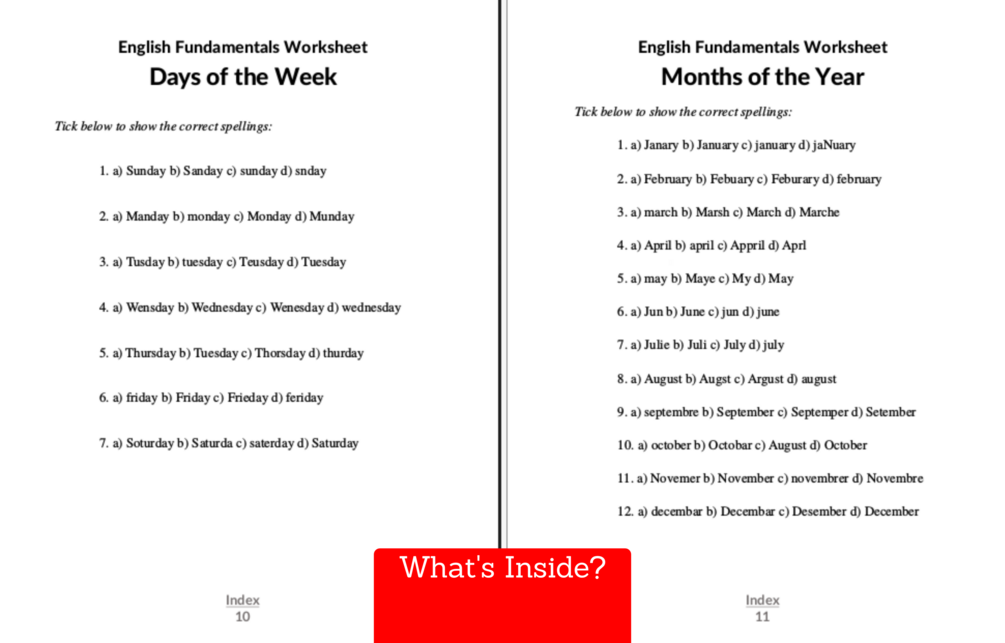 English Fundamentals Worksheet

Days of the Week

Tick below to show the correct spellings:

1. a) Sunday b) Sanday c) sunday d) snday

2. a) Manday b) monday c) Monday d) Munday

3. a) Tusday b) tuesday c) Teusday d) Tuesday

4. a) Wensday b) Wednesday c) Wenesday d) wednesday

5. a) Thursday b) Tuesday c) Thorsday d) thurday

6. a) friday b) Friday c) Frieday d) feriday

7. a) Soturday b) Saturda c) saterday d) Saturday

Index
10

English Fundamentals Worksheet

Months of the Year

Tick below to show the correct spellings:

1. a) Janary b) January c) january d) jaNuary

2. a) February b) Febuary c) Feburary d) february

3. a) march b) Marsh c) March d) Marche

4. a) April b) april c) Appril d) Aprl

5. a) may b) Maye c) My d) May

6. a) Jun b) June c) jun d) june

7. a) Julie b) Juli c) July d) july

8. a) August b) Augst c) Argust d) august

9. a) septembre b) September c) Septemper d) Setember

10. a) october b) Octobar c) August d) October

11. a) Novemer b) November c) novembrer d) Novembre

12. a) decembar b) Decembar c) Desember d) December

Index
11

What's Inside?